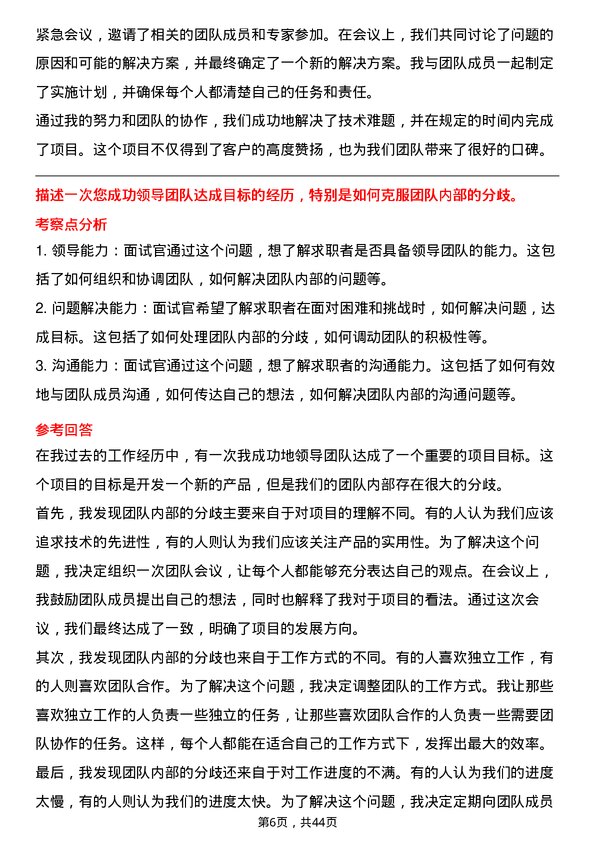 紧急会议，邀请了相关的团队成员和专家参加。在会议上，我们共同讨论了问题的原因和可能的解决方案，并最终确定了一个新的解决方案。我与团队成员一起制定了实施计划，并确保每个人都清楚自己的任务和责任。

通过我的努力和团队的协作，我们成功地解决了技术难题，并在规定的时间内完成了项目。这个项目不仅得到了客户的高度赞扬，也为我们团队带来了很好的口碑。

描述一次您成功领导团队达成目标的经历，特别是如何克服团队内部的分歧。

考察点分析

1. 领导能力：面试官通过这个问题，想了解求职者是否具备领导团队的能力。这包括了如何组织和协调团队，如何解决团队内部的问题等。

2. 问题解决能力：面试官希望了解求职者在面对困难和挑战时，如何解决问题，达成目标。这包括了如何处理团队内部的分歧，如何调动团队的积极性等。

3. 沟通能力：面试官通过这个问题，想了解求职者的沟通能力。这包括了如何有效地与团队成员沟通，如何传达自己的想法，如何解决团队内部的沟通问题等。

参考回答

在我过去的工作经历中，有一次我成功地领导团队达成了一个重要的项目目标。这个项目的目标是开发一个新的产品，但是我们的团队内部存在很大的分歧。

首先，我发现团队内部的分歧主要来自于对项目的理解不同。有的人认为我们应该追求技术的先进性，有的人则认为我们应该关注产品的实用性。为了解决这个问题，我决定组织一次团队会议，让每个人都能够充分表达自己的观点。在会议上，我鼓励团队成员提出自己的想法，同时也解释了我对于项目的看法。通过这次会议，我们最终达成了一致，明确了项目的发展方向。

其次，我发现团队内部的分歧也来自于工作方式的不同。有的人喜欢独立工作，有的人则喜欢团队合作。为了解决这个问题，我决定调整团队的工作方式。我让那些喜欢独立工作的人负责一些独立的任务，让那些喜欢团队合作的人负责一些需要团队协作的任务。这样，每个人都能在适合自己的工作方式下，发挥出最大的效率。

最后，我发现团队内部的分歧还来自于对工作进度的不满。有的人认为我们的进度太慢，有的人则认为我们的进度太快。为了解决这个问题，我决定定期向团队成员

第6页，共44页